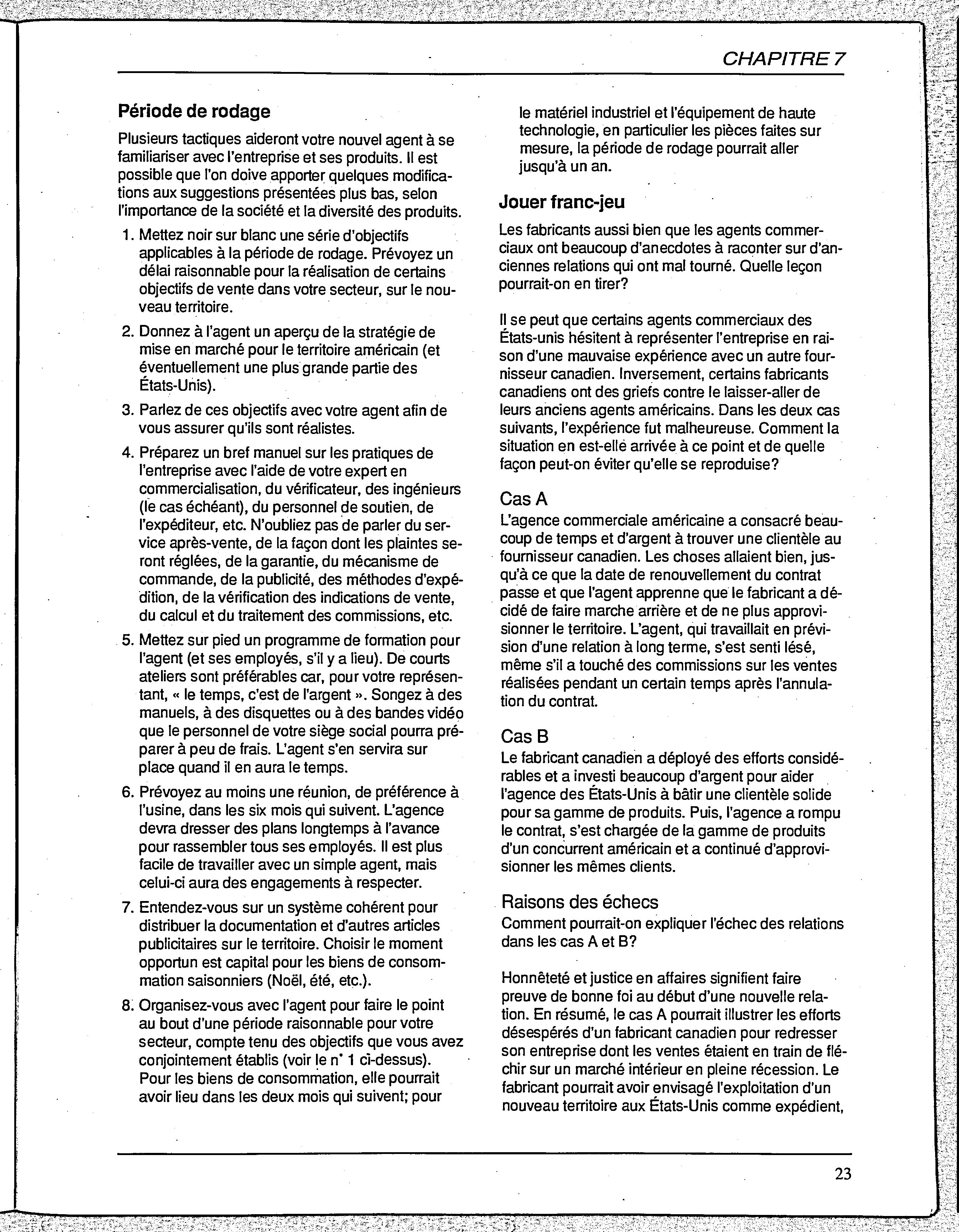 CHAPITRE 7

Période de rodage

Plusieurs tactiques aideront votre nouvel agent à se familiariser avec l'entreprise et ses produits. Il est possible que l'on doive apporter quelques modifications aux suggestions présentées plus bas, selon l'importance de la société et la diversité des produits.

1. Mettez noir sur blanc une série d'objectifs applicables à la période de rodage. Prévoyez un délai raisonnable pour la réalisation de certains objectifs de vente dans votre secteur, sur le nouveau territoire.

2. Donnez à l'agent un aperçu de la stratégie de mise en marché pour le territoire américain (et éventuellement une plus grande partie des États-Unis).

3. Parlez de ces objectifs avec votre agent afin de vous assurer qu'ils sont réalistes.

4. Préparez un bref manuel sur les pratiques de l'entreprise avec l'aide de votre expert en commercialisation, du vérificateur, des ingénieurs (le cas échéant), du personnel de soutien, de l'expéditeur, etc. N'oubliez pas de parler du service après-vente, de la façon dont les plaintes seront réglées, de la garantie, du mécanisme de commande, de la publicité, des méthodes d'expédition, de la vérification des indications de vente, du calcul et du traitement des commissions, etc.

5. Mettez sur pied un programme de formation pour l'agent (et ses employés, s'il y a lieu). De courts ateliers sont préférables car, pour votre représentant, « le temps, c'est de l'argent ». Songez à des manuels, à des disquettes ou à des bandes vidéo que le personnel de votre siège social pourra préparer à peu de frais. L'agent s'en servira sur place quand il en aura le temps.

6. Prévoyez au moins une réunion, de préférence à l'usine, dans les six mois qui suivent. L'agence devra dresser des plans longtemps à l'avance pour rassembler tous ses employés. Il est plus facile de travailler avec un simple agent, mais celui-ci aura des engagements à respecter.

7. Entendez-vous sur un système cohérent pour distribuer la documentation et d'autres articles publicitaires sur le territoire. Choisir le moment opportun est capital pour les biens de consommation saisonniers (Noël, été, etc.).

8. Organisez-vous avec l'agent pour faire le point au bout d'une période raisonnable pour votre secteur, compte tenu des objectifs que vous avez conjointement établis (voir le n° 1 ci-dessus). Pour les biens de consommation, elle pourrait avoir lieu dans les deux mois qui suivent; pour le matériel industriel et l'équipement de haute technologie, en particulier les pièces faites sur mesure, la période de rodage pourrait aller jusqu'à un an.

Jouer franc-jeu

Les fabricants aussi bien que les agents commerciaux ont beaucoup d'anecdotes à raconter sur d'anciennes relations qui ont mal tourné. Quelle leçon pourrait-on en tirer?

Il se peut que certains agents commerciaux des États-unis hésitent à représenter l'entreprise en raison d'une mauvaise expérience avec un autre fournisseur canadien. Inversement, certains fabricants canadiens ont des griefs contre le laisser-aller de leurs anciens agents américains. Dans les deux cas suivants, l'expérience fut malheureuse. Comment la situation en est-elle arrivée à ce point et de quelle façon peut-on éviter qu'elle se reproduise?

Cas A
L'agence commerciale américaine a consacré beaucoup de temps et d'argent à trouver une clientèle au fournisseur canadien. Les choses allaient bien, jusqu'à ce que la date de renouvellement du contrat passe et que l'agent apprenne que le fabricant a décidé de faire marche arrière et de ne plus approvisionner le territoire. L'agent, qui travaillait en prévision d'une relation à long terme, s'est senti lésé, même s'il a touché des commissions sur les ventes réalisées pendant un certain temps après l'annulation du contrat.

Cas B
Le fabricant canadien a déployé des efforts considérables et a investi beaucoup d'argent pour aider l'agence des États-Unis à bâtir une clientèle solide pour sa gamme de produits. Puis, l'agence a rompu le contrat, s'est chargée de la gamme de produits d'un concurrent américain et a continué d'approvisionner les mêmes clients.

Raisons des échecs
Comment pourrait-on expliquer l'échec des relations dans les cas A et B?

Honnêteté et justice en affaires signifient faire preuve de bonne foi au début d'une nouvelle relation. En résumé, le cas A pourrait illustrer les efforts désespérés d'un fabricant canadien pour redresser son entreprise dont les ventes étaient en train de fléchir sur un marché intérieur en pleine récession. Le fabricant pourrait avoir envisagé l'exploitation d'un nouveau territoire aux États-Unis comme expédient,

23